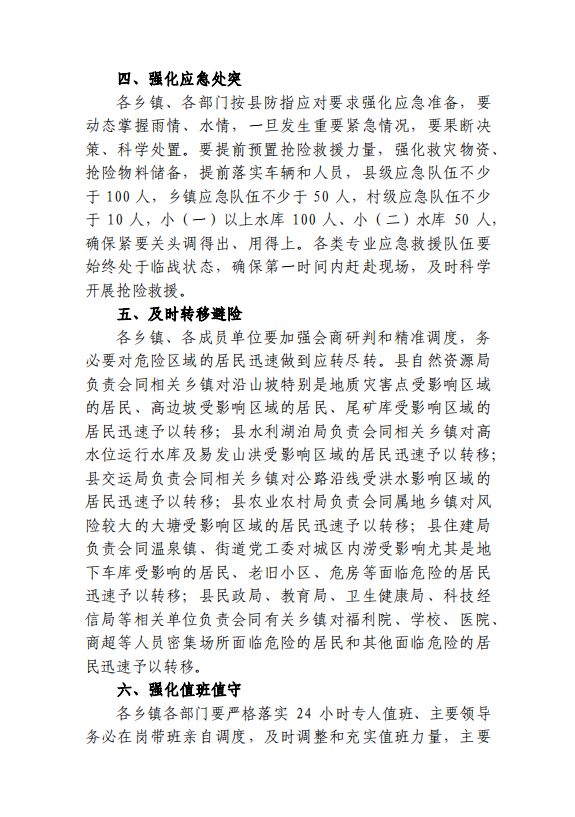 四、强化应急处突

各乡镇、各部门按县防指应对要求强化应急准备，要动态掌握雨情、水情，一旦发生重要紧急情况，要果断决策、科学处置。要提前预置抢险救援力量，强化救灾物资、抢险物料储备，提前落实车辆和人员，县级应急队伍不少于 100 人，乡镇应急队伍不少于 50 人，村级应急队伍不少于 10 人，小（一）以上水库 100 人、小（二）水库 50 人，确保紧要关头调得出、用得上。各类专业应急救援队伍要始终处于临战状态，确保第一时间内赶赴现场，及时科学开展抢险救援。

五、及时转移避险

各乡镇、各成员单位要加强会商研判和精准调度，务必要对危险区域的居民迅速做到应转尽转。县自然资源局负责会同相关乡镇对沿山坡特别是地质灾害点受影响区域的居民、高边坡受影响区域的居民、尾矿库受影响区域的居民迅速予以转移；县水利湖泊局负责会同相关乡镇对高水位运行水库及易发山洪受影响区域的居民迅速予以转移；县交运局负责会同相关乡镇对公路沿线受洪水影响区域的居民迅速予以转移；县农业农村局负责会同属地乡镇对风险较大的大塘受影响区域的居民迅速予以转移；县住建局负责会同温泉镇、街道党工委对城区内涝受影响尤其是地下车库受影响的居民、老旧小区、危房等面临危险的居民迅速予以转移；县民政局、教育局、卫生健康局、科技经信局等相关单位负责会同有关乡镇对福利院、学校、医院、商超等人员密集场所面临危险的居民和其他面临危险的居民迅速予以转移。

六、强化值班值守

各乡镇各部门要严格落实 24 小时专人值班、主要领导务必在岗带班亲自调度，及时调整和充实值班力量，主要